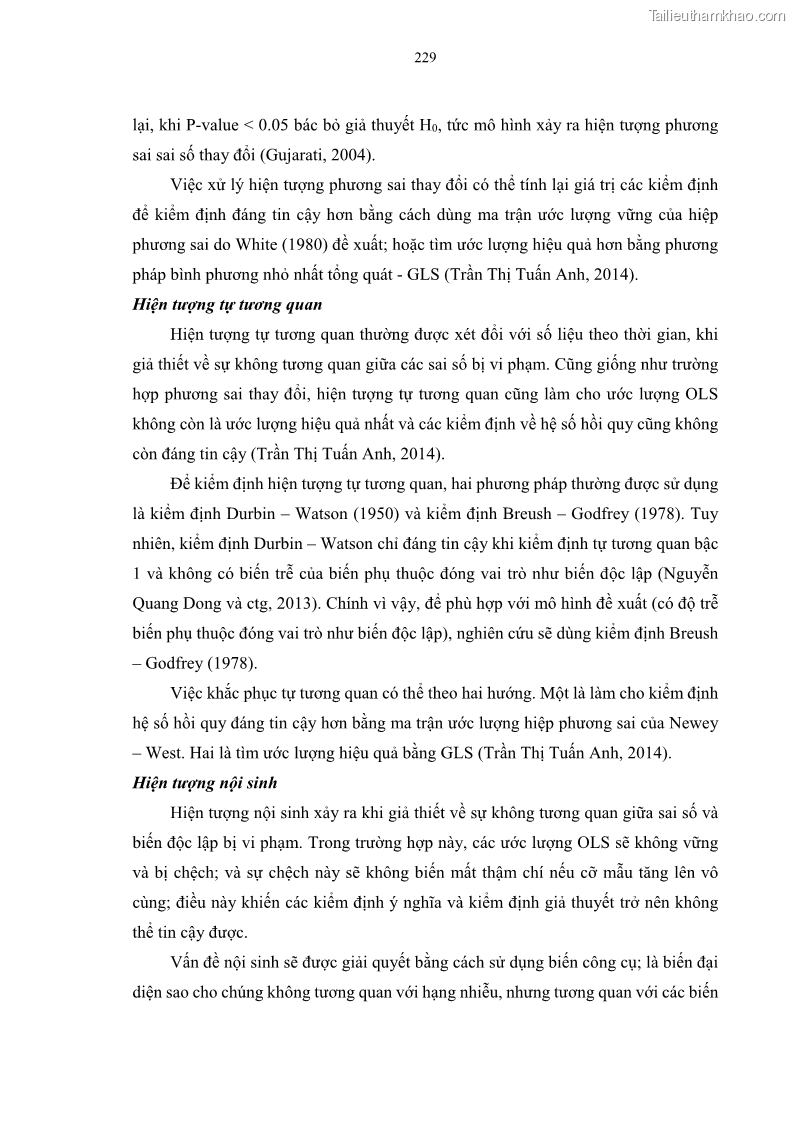 Tailieuthamkhao.com

229

lại, khi P-value < 0.05 bác bỏ giả thuyết $H_0$, tức mô hình xảy ra hiện tượng phương sai sai số thay đổi (Gujarati, 2004).

Việc xử lý hiện tượng phương sai thay đổi có thể tính lại giá trị các kiểm định để kiểm định đáng tin cậy hơn bằng cách dùng ma trận ước lượng vững của hiệp phương sai do White (1980) đề xuất; hoặc tìm ước lượng hiệu quả hơn bằng phương pháp bình phương nhỏ nhất tổng quát - GLS (Trần Thị Tuấn Anh, 2014).

Hiện tượng tự tương quan

Hiện tượng tự tương quan thường được xét đối với số liệu theo thời gian, khi giả thiết về sự không tương quan giữa các sai số bị vi phạm. Cũng giống như trường hợp phương sai thay đổi, hiện tượng tự tương quan cũng làm cho ước lượng OLS không còn là ước lượng hiệu quả nhất và các kiểm định về hệ số hồi quy cũng không còn đáng tin cậy (Trần Thị Tuấn Anh, 2014).

Để kiểm định hiện tượng tự tương quan, hai phương pháp thường được sử dụng là kiểm định Durbin – Watson (1950) và kiểm định Breush – Godfrey (1978). Tuy nhiên, kiểm định Durbin – Watson chỉ đáng tin cậy khi kiểm định tự tương quan bậc 1 và không có biến trễ của biến phụ thuộc đóng vai trò như biến độc lập (Nguyễn Quang Dong và ctg, 2013). Chính vì vậy, để phù hợp với mô hình đề xuất (có độ trễ biến phụ thuộc đóng vai trò như biến độc lập), nghiên cứu sẽ dùng kiểm định Breush – Godfrey (1978).

Việc khắc phục tự tương quan có thể theo hai hướng. Một là làm cho kiểm định hệ số hồi quy đáng tin cậy hơn bằng ma trận ước lượng hiệp phương sai của Newey – West. Hai là tìm ước lượng hiệu quả bằng GLS (Trần Thị Tuấn Anh, 2014).

Hiện tượng nội sinh

Hiện tượng nội sinh xảy ra khi giả thiết về sự không tương quan giữa sai số và biến độc lập bị vi phạm. Trong trường hợp này, các ước lượng OLS sẽ không vững và bị chệch; và sự chệch này sẽ không biến mất thậm chí nếu cỡ mẫu tăng lên vô cùng; điều này khiến các kiểm định ý nghĩa và kiểm định giả thuyết trở nên không thể tin cậy được.

Vấn đề nội sinh sẽ được giải quyết bằng cách sử dụng biến công cụ; là biến đại diện sao cho chúng không tương quan với hạng nhiễu, nhưng tương quan với các biến